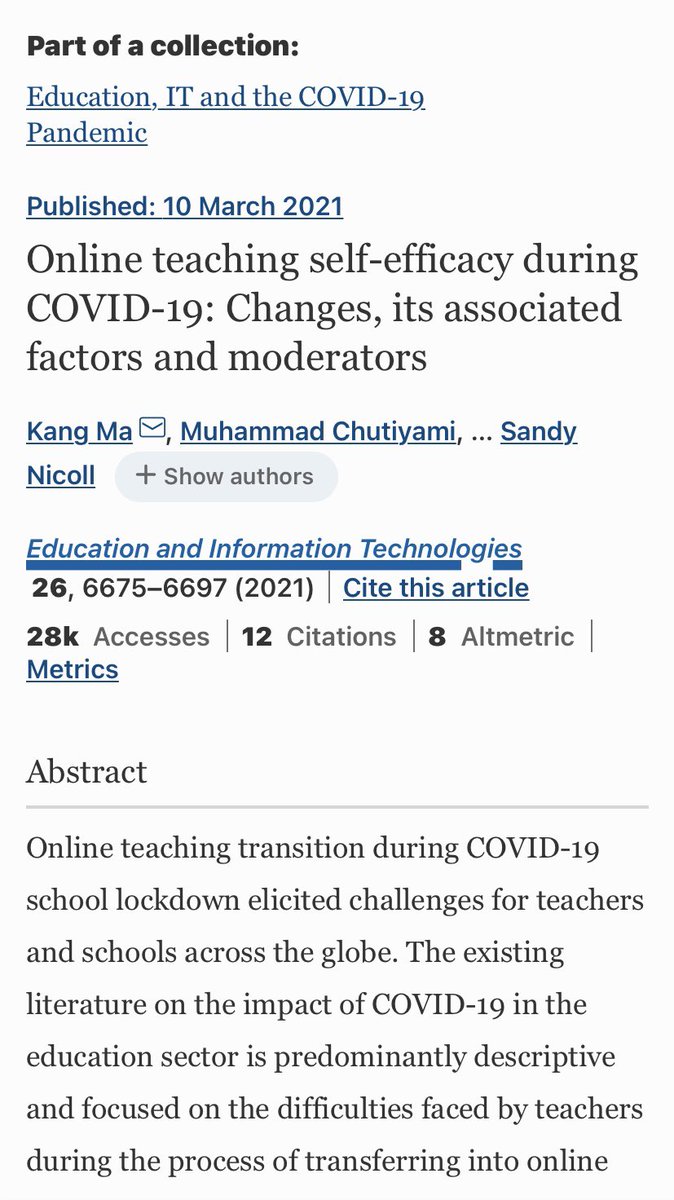 Part of a collection:

Education, IT and the COVID-19 Pandemic

Published: 10 March 2021

Online teaching self-efficacy during COVID-19: Changes, its associated factors and moderators

Kang Ma, Muhammad Chutiyami, … Sandy Nicoll + Show authors

Education and Information Technologies 26, 6675–6697 (2021) | Cite this article

28k Accesses | 12 Citations | 8 Altmetric | Metrics

Abstract

Online teaching transition during COVID-19 school lockdown elicited challenges for teachers and schools across the globe. The existing literature on the impact of COVID-19 in the education sector is predominantly descriptive and focused on the difficulties faced by teachers during the process of transferring into online